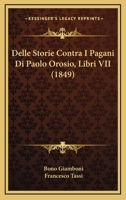 KESSINGER'S LEGACY REPRINTS

Delle Storie Contra I Pagani Di Paolo Orosio, Libri VII (1849)

Bono Giamboni
Francesco Tassi